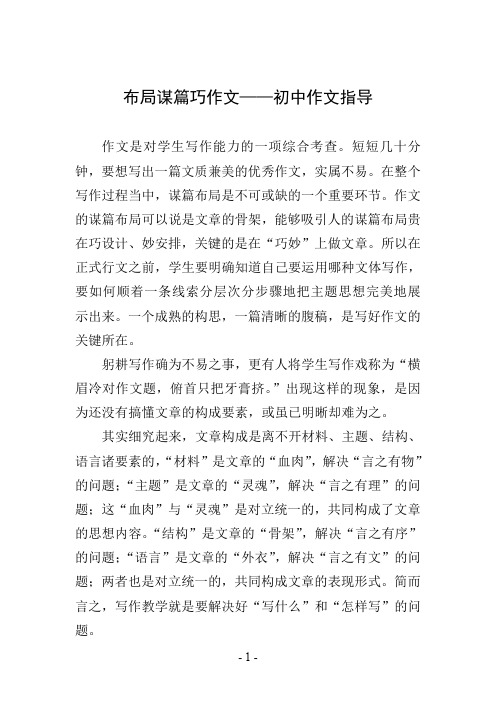 布局谋篇巧作文——初中作文指导

作文是对学生写作能力的一项综合考查。短短几十分钟，要想写出一篇文质兼美的优秀作文，实属不易。在整个写作过程当中，谋篇布局是不可或缺的一个重要环节。作文的谋篇布局可以说是文章的骨架，能够吸引人的谋篇布局贵在巧设计、妙安排，关键的是在“巧妙”上做文章。所以在正式行文之前，学生要明确知道自己要运用哪种文体写作，要如何顺着一条线索分层次分步骤地把主题思想完美地展示出来。一个成熟的构思，一篇清晰的腹稿，是写好作文的关键所在。

躬耕写作确为不易之事，更有人将学生写作戏称为“横眉冷对作文题，俯首只把牙膏挤。”出现这样的现象，是因为还没有搞懂文章的构成要素，或虽已明晰却难为之。

其实细究起来，文章构成是离不开材料、主题、结构、语言诸要素的，“材料”是文章的“血肉”，解决“言之有物”的问题；“主题”是文章的“灵魂”，解决“言之有理”的问题；这“血肉”与“灵魂”是对立统一的，共同构成了文章的思想内容。“结构”是文章的“骨架”，解决“言之有序”的问题；“语言”是文章的“外衣”，解决“言之有文”的问题；两者也是对立统一的，共同构成文章的表现形式。简而言之，写作教学就是要解决好“写什么”和“怎样写”的问题。

- 1 -